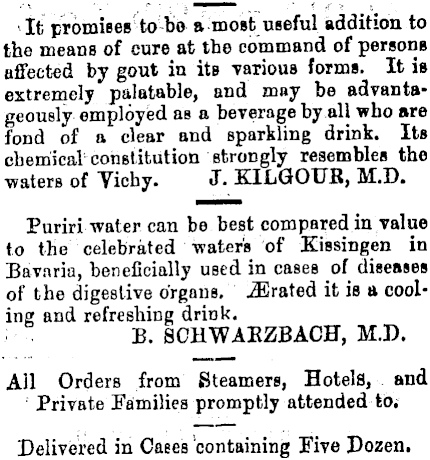 It promises to be a most useful addition to the means of cure at the command of persons affected by gout in its various forms. It is extremely palatable, and may be advantageously employed as a beverage by all who are fond of a clear and sparkling drink. Its chemical constitution strongly resembles the waters of Vichy. J. KILGOUR, M.D.

Puriri water can be best compared in value to the celebrated waters of Kissingen in Bavaria, beneficially used in cases of diseases of the digestive organs. Ærated it is a cooling and refreshing drink.
B. SCHWARZBACH, M.D.

All Orders from Steamers, Hotels, and Private Families promptly attended to.

Delivered in Cases containing Five Dozen.